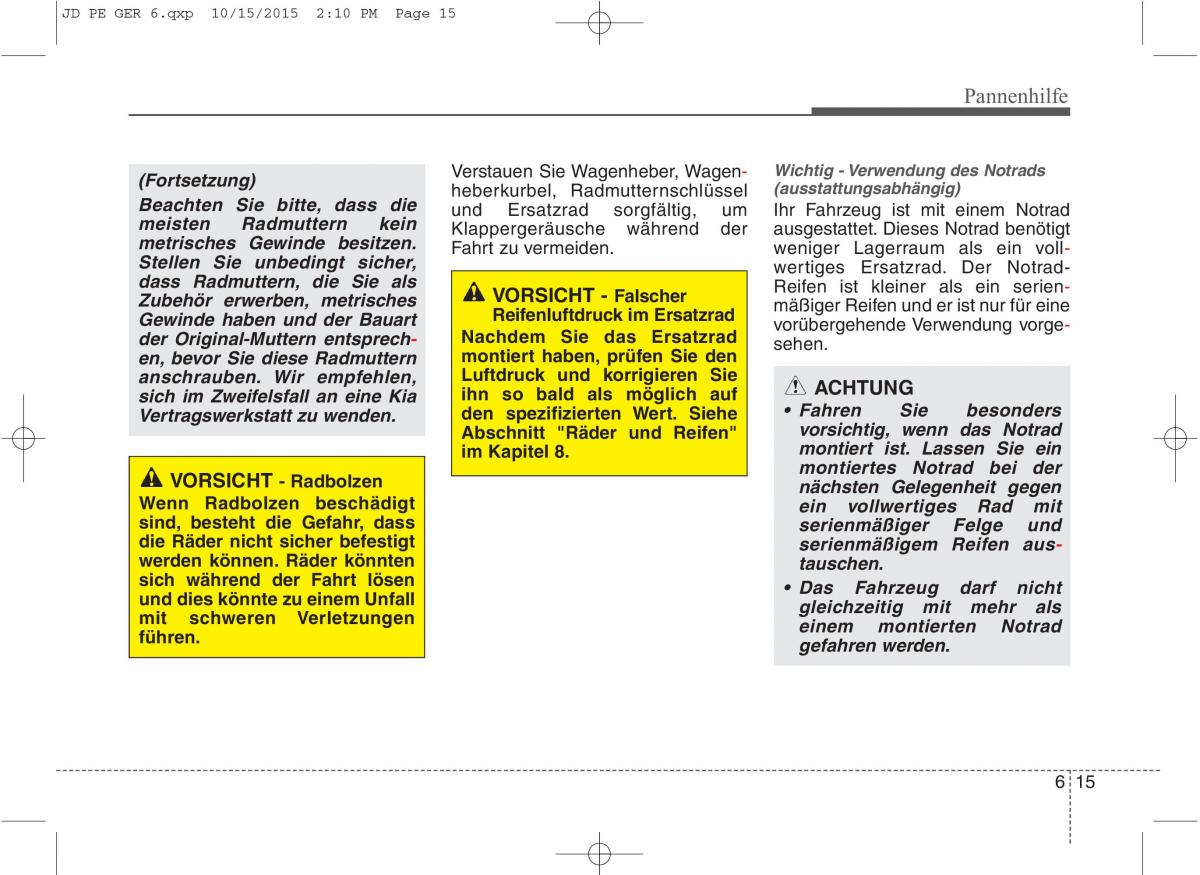 JD PE GER 6.qxp 10/15/2015 2:10 PM Page 15

Pannenhilfe

(Fortsetzung)
Beachten Sie bitte, dass die meisten Radmuttern kein metrisches Gewinde besitzen. Stellen Sie unbedingt sicher, dass Radmuttern, die Sie als Zubehör erwerben, metrisches Gewinde haben und der Bauart der Original-Muttern entsprechen, bevor Sie diese Radmuttern anschrauben. Wir empfehlen, sich im Zweifelsfall an eine Kia Vertragswerkstatt zu wenden.

VORSICHT - Radbolzen
Wenn Radbolzen beschädigt sind, besteht die Gefahr, dass die Räder nicht sicher befestigt werden können. Räder könnten sich während der Fahrt lösen und dies könnte zu einem Unfall mit schweren Verletzungen führen.

Verstauen Sie Wagenheber, Wagenheberkurbel, Radmutternschlüssel und Ersatzrad sorgfältig, um Klappergeräusche während der Fahrt zu vermeiden.

VORSICHT - Falscher Reifenluftdruck im Ersatzrad
Nachdem Sie das Ersatzrad montiert haben, prüfen Sie den Luftdruck und korrigieren Sie ihn so bald als möglich auf den spezifizierten Wert. Siehe Abschnitt "Räder und Reifen" im Kapitel 8.

Wichtig - Verwendung des Notrads (ausstattungsabhängig)
Ihr Fahrzeug ist mit einem Notrad ausgestattet. Dieses Notrad benötigt weniger Lagerraum als ein vollwertiges Ersatzrad. Der Notrad-Reifen ist kleiner als ein serienmäßiger Reifen und er ist nur für eine vorübergehende Verwendung vorgesehen.

ACHTUNG
• Fahren Sie besonders vorsichtig, wenn das Notrad montiert ist. Lassen Sie ein montiertes Notrad bei der nächsten Gelegenheit gegen ein vollwertiges Rad mit serienmäßiger Felge und serienmäßigem Reifen austauschen.
• Das Fahrzeug darf nicht gleichzeitig mit mehr als einem montierten Notrad gefahren werden.

6 15